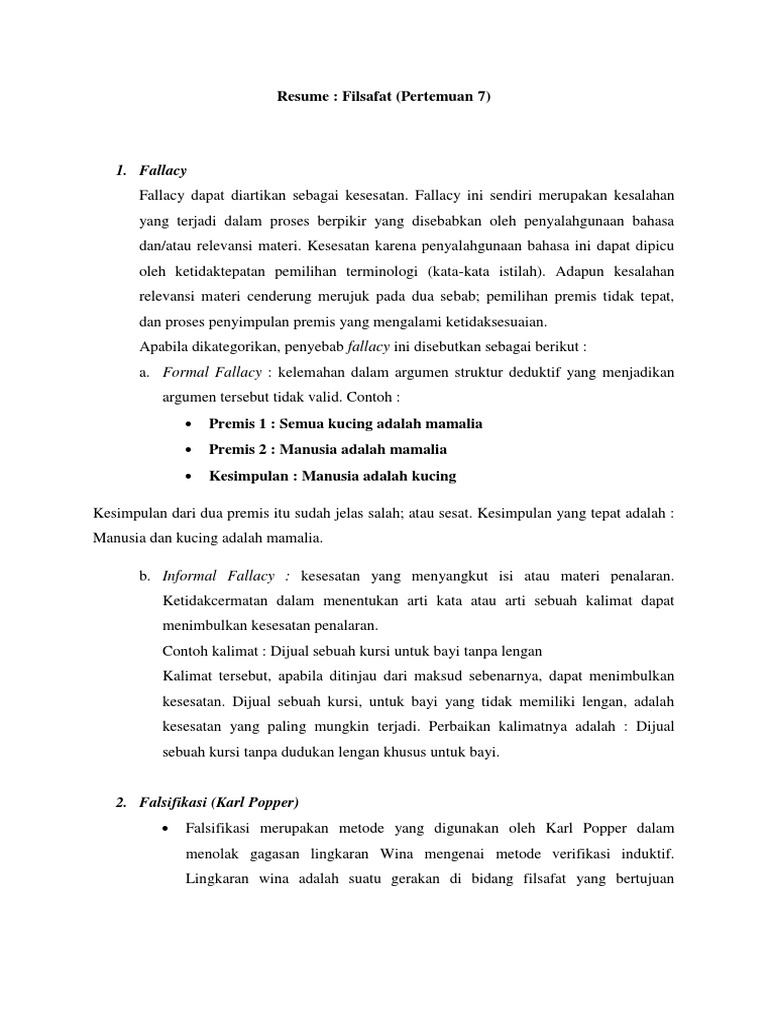 Resume : Filsafat (Pertemuan 7)

1. Fallacy

Fallacy dapat diartikan sebagai kesesatan. Fallacy ini sendiri merupakan kesalahan yang terjadi dalam proses berpikir yang disebabkan oleh penyalahgunaan bahasa dan/atau relevansi materi. Kesesatan karena penyalahgunaan bahasa ini dapat dipicu oleh ketidaktepatan pemilihan terminologi (kata-kata istilah). Adapun kesalahan relevansi materi cenderung merujuk pada dua sebab; pemilihan premis tidak tepat, dan proses penyimpulan premis yang mengalami ketidaksesuaian.

Apabila dikategorikan, penyebab fallacy ini disebutkan sebagai berikut :

a. Formal Fallacy : kelemahan dalam argumen struktur deduktif yang menjadikan argumen tersebut tidak valid. Contoh :

• Premis 1 : Semua kucing adalah mamalia
• Premis 2 : Manusia adalah mamalia
• Kesimpulan : Manusia adalah kucing

Kesimpulan dari dua premis itu sudah jelas salah; atau sesat. Kesimpulan yang tepat adalah : Manusia dan kucing adalah mamalia.

b. Informal Fallacy : kesesatan yang menyangkut isi atau materi penalaran. Ketidakcermatan dalam menentukan arti kata atau arti sebuah kalimat dapat menimbulkan kesesatan penalaran.

Contoh kalimat : Dijual sebuah kursi untuk bayi tanpa lengan

Kalimat tersebut, apabila ditinjau dari maksud sebenarnya, dapat menimbulkan kesesatan. Dijual sebuah kursi, untuk bayi yang tidak memiliki lengan, adalah kesesatan yang paling mungkin terjadi. Perbaikan kalimatnya adalah : Dijual sebuah kursi tanpa dudukan lengan khusus untuk bayi.

2. Falsifikasi (Karl Popper)

• Falsifikasi merupakan metode yang digunakan oleh Karl Popper dalam menolak gagasan lingkaran Wina mengenai metode verifikasi induktif. Lingkaran wina adalah suatu gerakan di bidang filsafat yang bertujuan